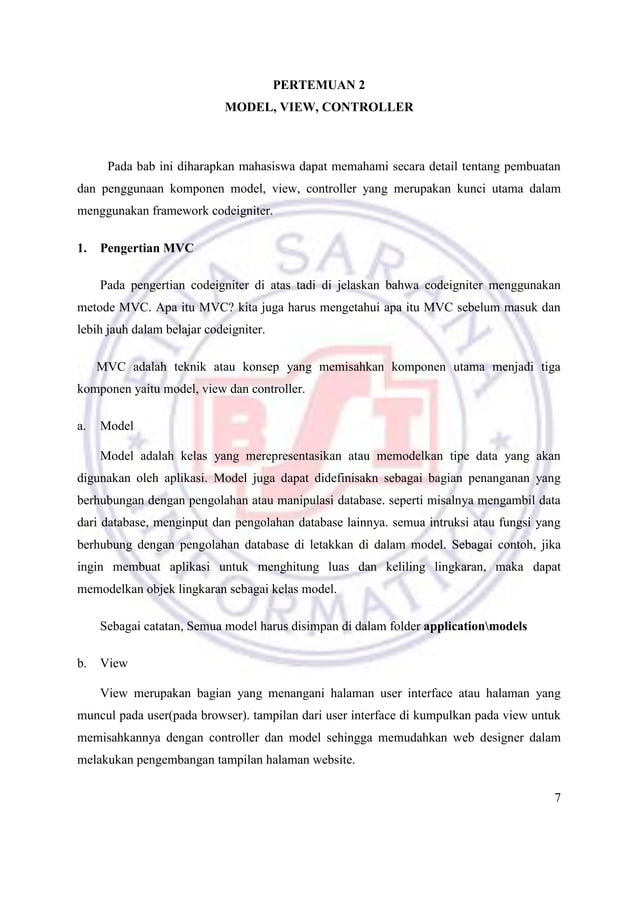 PERTEMUAN 2
MODEL, VIEW, CONTROLLER

Pada bab ini diharapkan mahasiswa dapat memahami secara detail tentang pembuatan dan penggunaan komponen model, view, controller yang merupakan kunci utama dalam menggunakan framework codeigniter.

1. Pengertian MVC

Pada pengertian codeigniter di atas tadi di jelaskan bahwa codeigniter menggunakan metode MVC. Apa itu MVC? kita juga harus mengetahui apa itu MVC sebelum masuk dan lebih jauh dalam belajar codeigniter.

MVC adalah teknik atau konsep yang memisahkan komponen utama menjadi tiga komponen yaitu model, view dan controller.

a. Model

Model adalah kelas yang merepresentasikan atau memodelkan tipe data yang akan digunakan oleh aplikasi. Model juga dapat didefinisakn sebagai bagian penanganan yang berhubungan dengan pengolahan atau manipulasi database. seperti misalnya mengambil data dari database, menginput dan pengolahan database lainnya. semua intruksi atau fungsi yang berhubung dengan pengolahan database di letakkan di dalam model. Sebagai contoh, jika ingin membuat aplikasi untuk menghitung luas dan keliling lingkaran, maka dapat memodelkan objek lingkaran sebagai kelas model.

Sebagai catatan, Semua model harus disimpan di dalam folder application\models

b. View

View merupakan bagian yang menangani halaman user interface atau halaman yang muncul pada user(pada browser). tampilan dari user interface di kumpulkan pada view untuk memisahkannya dengan controller dan model sehingga memudahkan web designer dalam melakukan pengembangan tampilan halaman website.

7